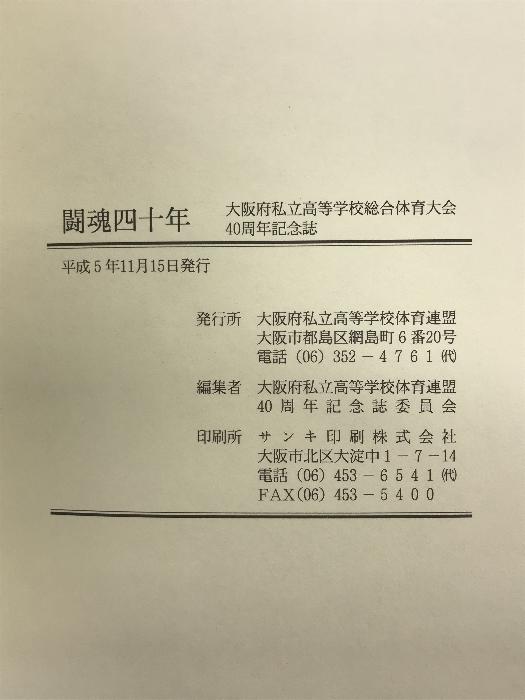 闘魂四十年　大阪府私立高等学校総合体育大会 40周年記念誌

平成5年11月15日発行

発行所　大阪府私立高等学校体育連盟
大阪市都島区網島町6番20号
電話（06）352－4761㈹

編集者　大阪府私立高等学校体育連盟
40周年記念誌委員会

印刷所　サンキ印刷株式会社
大阪市北区大淀中1－7－14
電話（06）453－6541㈹
FAX（06）453－5400